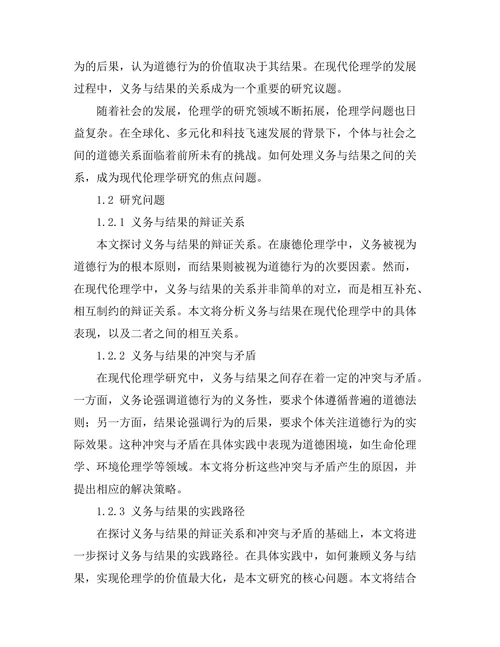 为的后果，认为道德行为的价值取决于其结果。在现代伦理学的发展过程中，义务与结果的关系成为一个重要的研究议题。

随着社会的发展，伦理学的研究领域不断拓展，伦理学问题也日益复杂。在全球化、多元化和科技飞速发展的背景下，个体与社会之间的道德关系面临着前所未有的挑战。如何处理义务与结果之间的关系，成为现代伦理学研究的焦点问题。

1.2 研究问题

1.2.1 义务与结果的辩证关系

本文探讨义务与结果的辩证关系。在康德伦理学中，义务被视为道德行为的根本原则，而结果则被视为道德行为的次要因素。然而，在现代伦理学中，义务与结果的关系并非简单的对立，而是相互补充、相互制约的辩证关系。本文将分析义务与结果在现代伦理学中的具体表现，以及二者之间的相互关系。

1.2.2 义务与结果的冲突与矛盾

在现代伦理学研究中，义务与结果之间存在着一定的冲突与矛盾。一方面，义务论强调道德行为的义务性，要求个体遵循普遍的道德法则；另一方面，结果论强调行为的后果，要求个体关注道德行为的实际效果。这种冲突与矛盾在具体实践中表现为道德困境，如生命伦理学、环境伦理学等领域。本文将分析这些冲突与矛盾产生的原因，并提出相应的解决策略。

1.2.3 义务与结果的实践路径

在探讨义务与结果的辩证关系和冲突与矛盾的基础上，本文将进一步探讨义务与结果的实践路径。在具体实践中，如何兼顾义务与结果，实现伦理学的价值最大化，是本文研究的核心问题。本文将结合